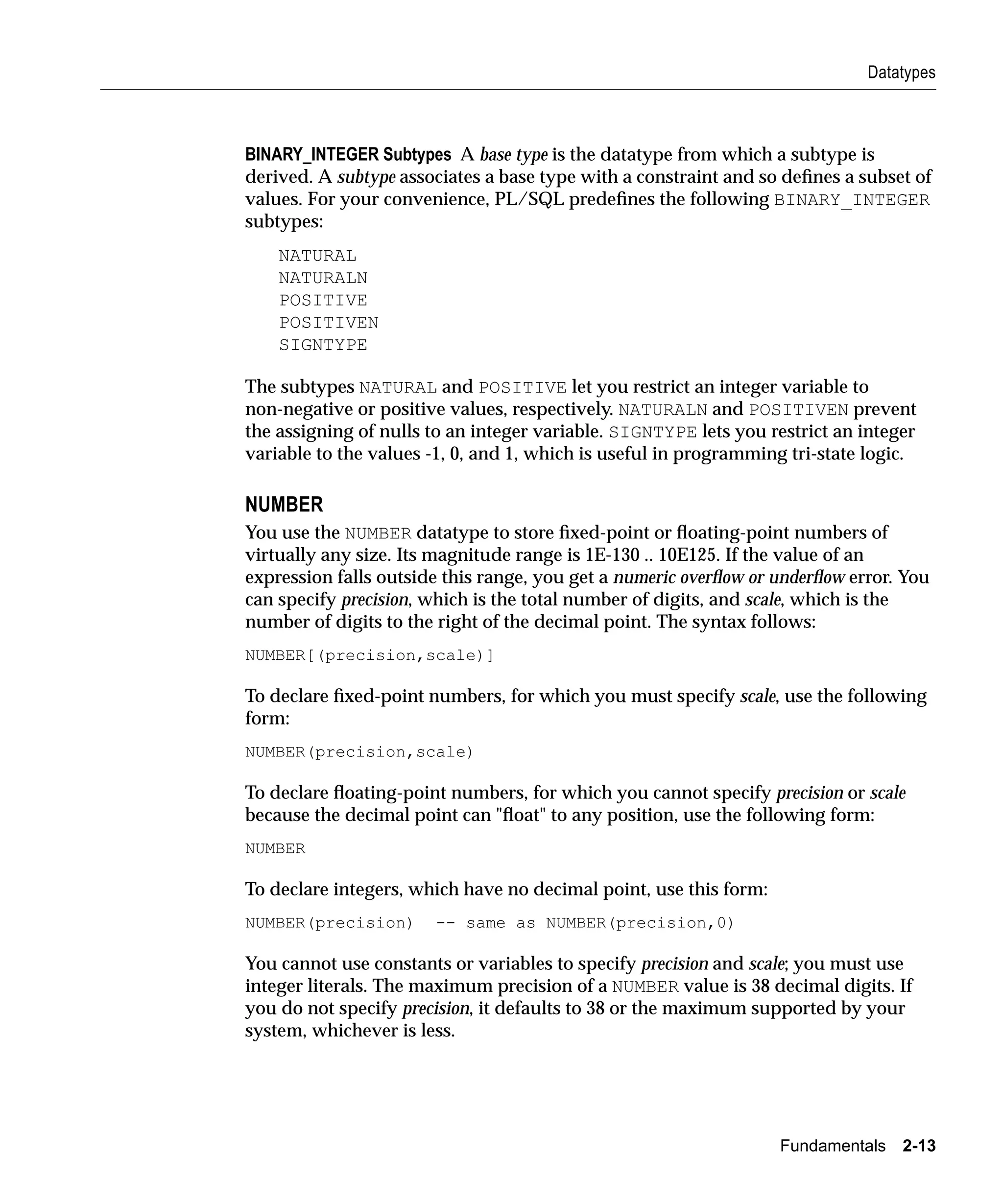 Datatypes

BINARY_INTEGER Subtypes A base type is the datatype from which a subtype is derived. A subtype associates a base type with a constraint and so defines a subset of values. For your convenience, PL/SQL predefines the following BINARY_INTEGER subtypes:

NATURAL
NATURALN
POSITIVE
POSITIVEN
SIGNTYPE

The subtypes NATURAL and POSITIVE let you restrict an integer variable to non-negative or positive values, respectively. NATURALN and POSITIVEN prevent the assigning of nulls to an integer variable. SIGNTYPE lets you restrict an integer variable to the values -1, 0, and 1, which is useful in programming tri-state logic.

NUMBER

You use the NUMBER datatype to store fixed-point or floating-point numbers of virtually any size. Its magnitude range is 1E-130 .. 10E125. If the value of an expression falls outside this range, you get a numeric overflow or underflow error. You can specify precision, which is the total number of digits, and scale, which is the number of digits to the right of the decimal point. The syntax follows:

NUMBER[(precision,scale)]

To declare fixed-point numbers, for which you must specify scale, use the following form:

NUMBER(precision,scale)

To declare floating-point numbers, for which you cannot specify precision or scale because the decimal point can "float" to any position, use the following form:

NUMBER

To declare integers, which have no decimal point, use this form:

NUMBER(precision)  -- same as NUMBER(precision,0)

You cannot use constants or variables to specify precision and scale; you must use integer literals. The maximum precision of a NUMBER value is 38 decimal digits. If you do not specify precision, it defaults to 38 or the maximum supported by your system, whichever is less.

Fundamentals 2-13